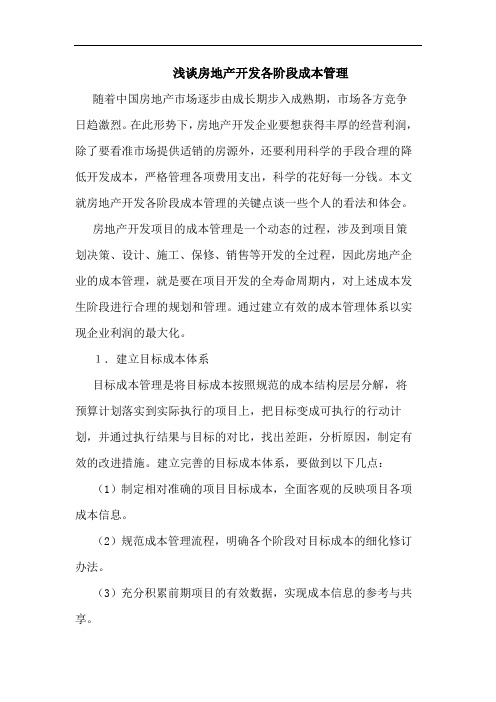 浅谈房地产开发各阶段成本管理

随着中国房地产市场逐步由成长期步入成熟期，市场各方竞争日趋激烈。在此形势下，房地产开发企业要想获得丰厚的经营利润，除了要看准市场提供适销的房源外，还要利用科学的手段合理的降低开发成本，严格管理各项费用支出，科学的花好每一分钱。本文就房地产开发各阶段成本管理的关键点谈一些个人的看法和体会。

房地产开发项目的成本管理是一个动态的过程，涉及到项目策划决策、设计、施工、保修、销售等开发的全过程，因此房地产企业的成本管理，就是要在项目开发的全寿命周期内，对上述成本发生阶段进行合理的规划和管理。通过建立有效的成本管理体系以实现企业利润的最大化。

1．建立目标成本体系

目标成本管理是将目标成本按照规范的成本结构层层分解，将预算计划落实到实际执行的项目上，把目标变成可执行的行动计划，并通过执行结果与目标的对比，找出差距，分析原因，制定有效的改进措施。建立完善的目标成本体系，要做到以下几点：

（1）制定相对准确的项目目标成本，全面客观的反映项目各项成本信息。

（2）规范成本管理流程，明确各个阶段对目标成本的细化修订办法。

（3）充分积累前期项目的有效数据，实现成本信息的参考与共享。